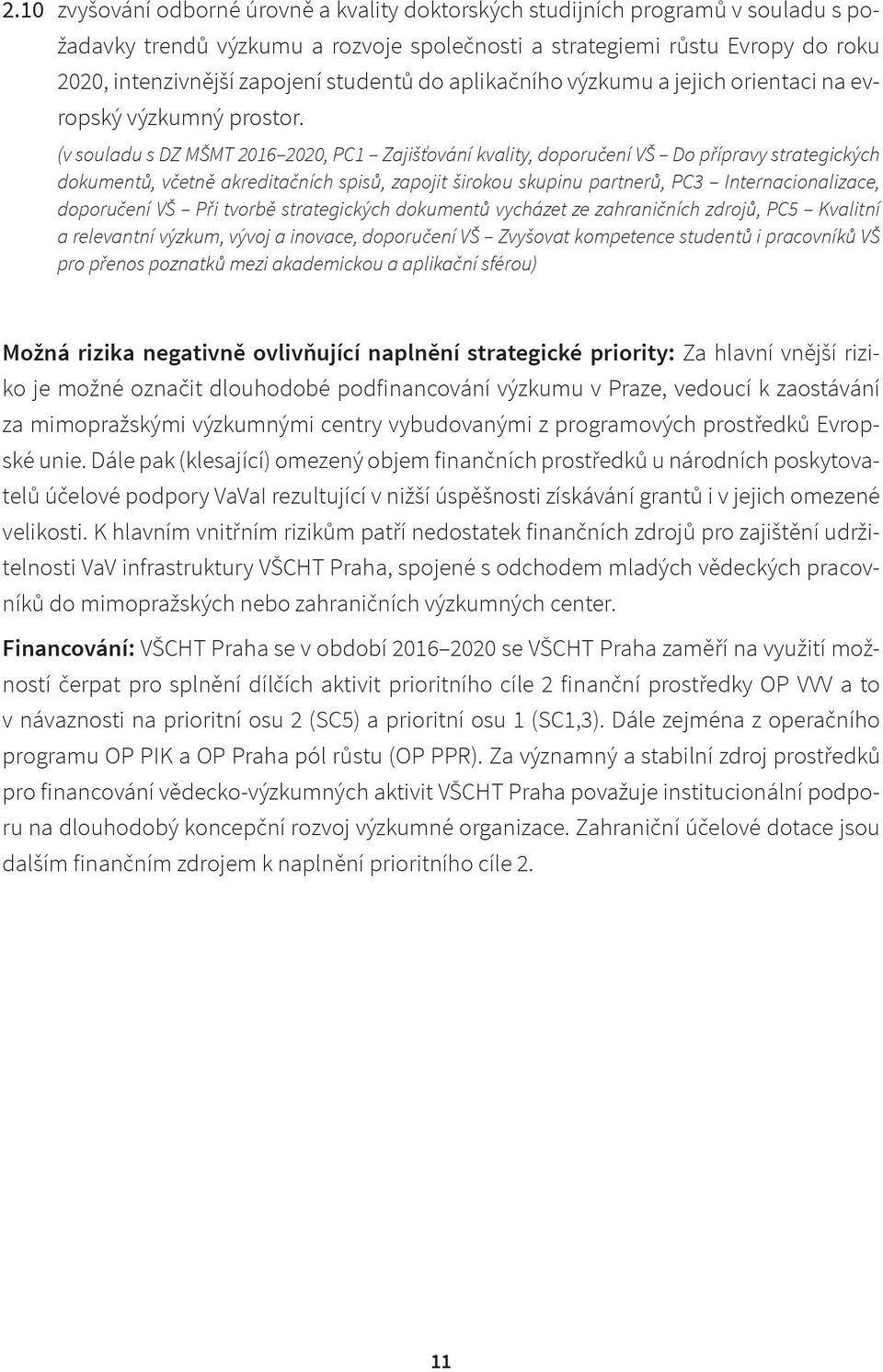 2.10 zvyšování odborné úrovně a kvality doktorských studijních programů v souladu s požadavky trendů výzkumu a rozvoje společnosti a strategiemi růstu Evropy do roku 2020, intenzivnější zapojení studentů do aplikačního výzkumu a jejich orientaci na evropský výzkumný prostor.

(v souladu s DZ MŠMT 2016–2020, PC1 – Zajišťování kvality, doporučení VŠ – Do přípravy strategických dokumentů, včetně akreditačních spisů, zapojit širokou skupinu partnerů, PC3 – Internacionalizace, doporučení VŠ – Při tvorbě strategických dokumentů vycházet ze zahraničních zdrojů, PC5 – Kvalitní a relevantní výzkum, vývoj a inovace, doporučení VŠ – Zvyšovat kompetence studentů i pracovníků VŠ pro přenos poznatků mezi akademickou a aplikační sférou)

Možná rizika negativně ovlivňující naplnění strategické priority: Za hlavní vnější riziko je možné označit dlouhodobé podfinancování výzkumu v Praze, vedoucí k zaostávání za mimopražskými výzkumnými centry vybudovanými z programových prostředků Evropské unie. Dále pak (klesající) omezený objem finančních prostředků u národních poskytovatelů účelové podpory VaVaI rezultující v nižší úspěšnosti získávání grantů i v jejich omezené velikosti. K hlavním vnitřním rizikům patří nedostatek finančních zdrojů pro zajištění udržitelnosti VaV infrastruktury VŠCHT Praha, spojené s odchodem mladých vědeckých pracovníků do mimopražských nebo zahraničních výzkumných center.

Financování: VŠCHT Praha se v období 2016–2020 se VŠCHT Praha zaměří na využití možností čerpat pro splnění dílčích aktivit prioritního cíle 2 finanční prostředky OP VVV a to v návaznosti na prioritní osu 2 (SC5) a prioritní osu 1 (SC1,3). Dále zejména z operačního programu OP PIK a OP Praha pól růstu (OP PPR). Za významný a stabilní zdroj prostředků pro financování vědecko-výzkumných aktivit VŠCHT Praha považuje institucionální podporu na dlouhodobý koncepční rozvoj výzkumné organizace. Zahraniční účelové dotace jsou dalším finančním zdrojem k naplnění prioritního cíle 2.

11